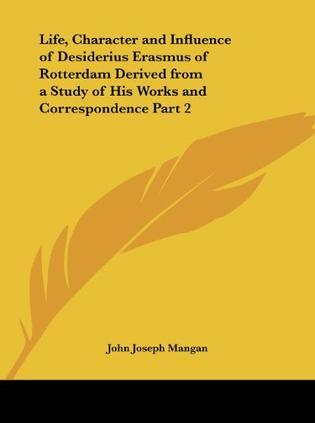 Life, Character and Influence of Desiderius Erasmus of Rotterdam Derived from a Study of His Works and Correspondence Part 2

John Joseph Mangan